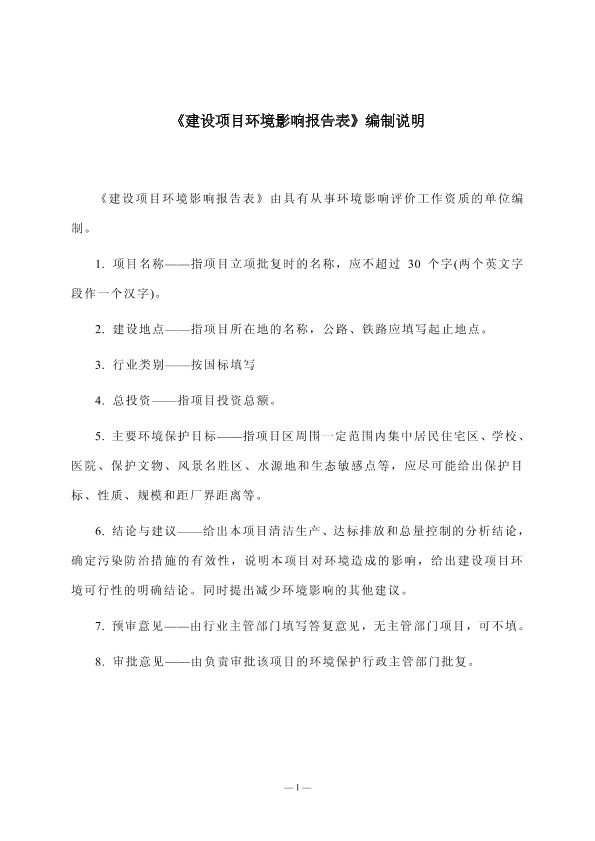 《建设项目环境影响报告表》编制说明

《建设项目环境影响报告表》由具有从事环境影响评价工作资质的单位编制。

1. 项目名称——指项目立项批复时的名称，应不超过 30 个字(两个英文字段作一个汉字)。

2. 建设地点——指项目所在地的名称，公路、铁路应填写起止地点。

3. 行业类别——按国标填写

4. 总投资——指项目投资总额。

5. 主要环境保护目标——指项目区周围一定范围内集中居民住宅区、学校、医院、保护文物、风景名胜区、水源地和生态敏感点等，应尽可能给出保护目标、性质、规模和距厂界距离等。

6. 结论与建议——给出本项目清洁生产、达标排放和总量控制的分析结论，确定污染防治措施的有效性，说明本项目对环境造成的影响，给出建设项目环境可行性的明确结论。同时提出减少环境影响的其他建议。

7. 预审意见——由行业主管部门填写答复意见，无主管部门项目，可不填。

8. 审批意见——由负责审批该项目的环境保护行政主管部门批复。

—1—